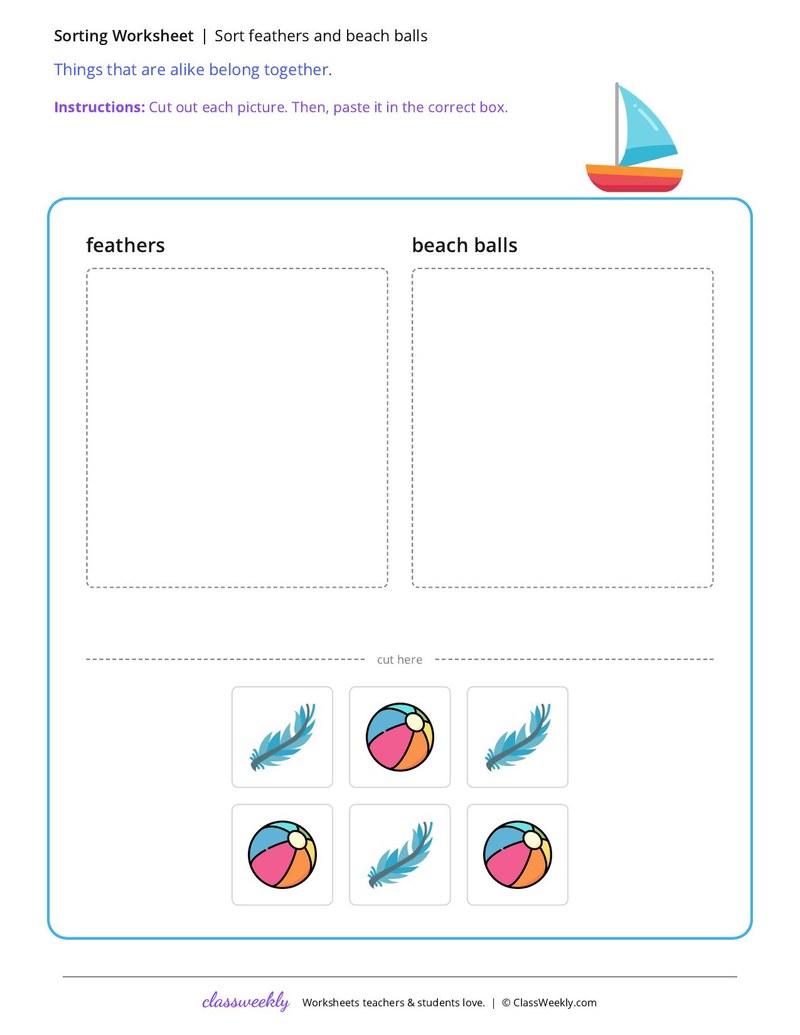 Sorting Worksheet | Sort feathers and beach balls

Things that are alike belong together.

Instructions: Cut out each picture. Then, paste it in the correct box.

feathers

beach balls

cut here

classweekly Worksheets teachers & students love. | © ClassWeekly.com